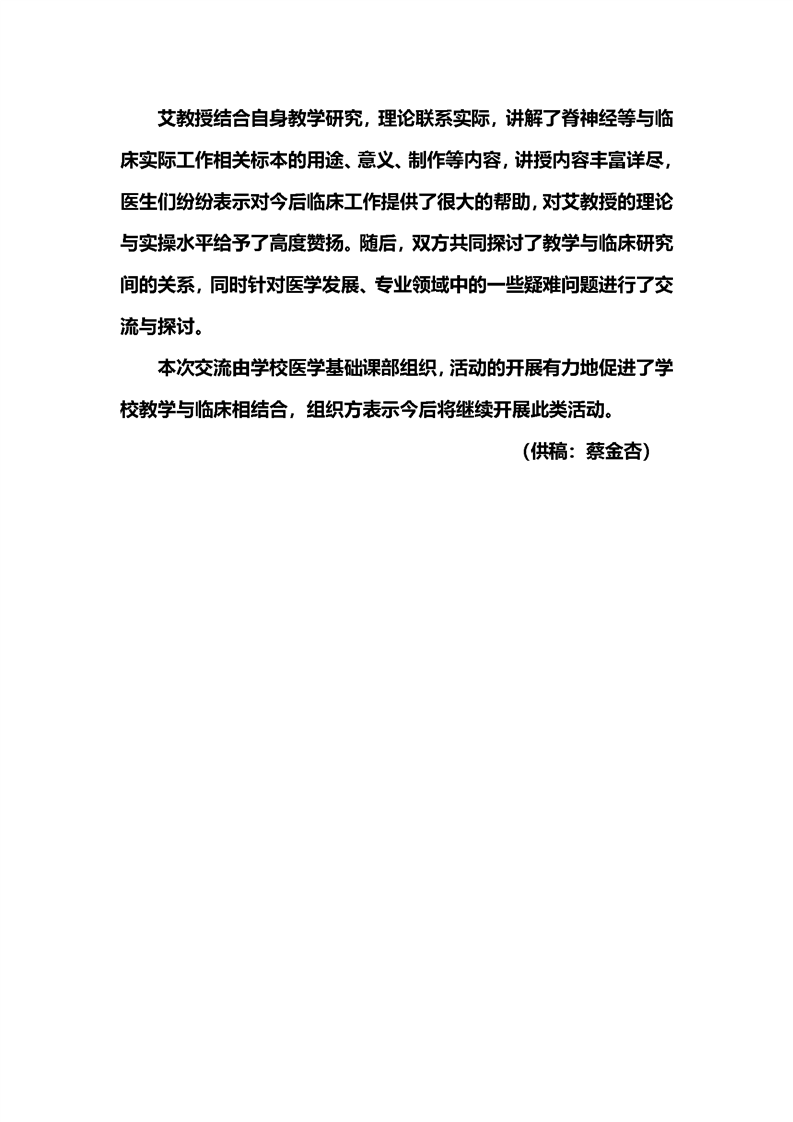 艾教授结合自身教学研究，理论联系实际，讲解了脊神经等与临床实际工作相关标本的用途、意义、制作等内容，讲授内容丰富详尽，医生们纷纷表示对今后临床工作提供了很大的帮助，对艾教授的理论与实操水平给予了高度赞扬。随后，双方共同探讨了教学与临床研究间的关系，同时针对医学发展、专业领域中的一些疑难问题进行了交流与探讨。

本次交流由学校医学基础课部组织，活动的开展有力地促进了学校教学与临床相结合，组织方表示今后将继续开展此类活动。

（供稿：蔡金杏）